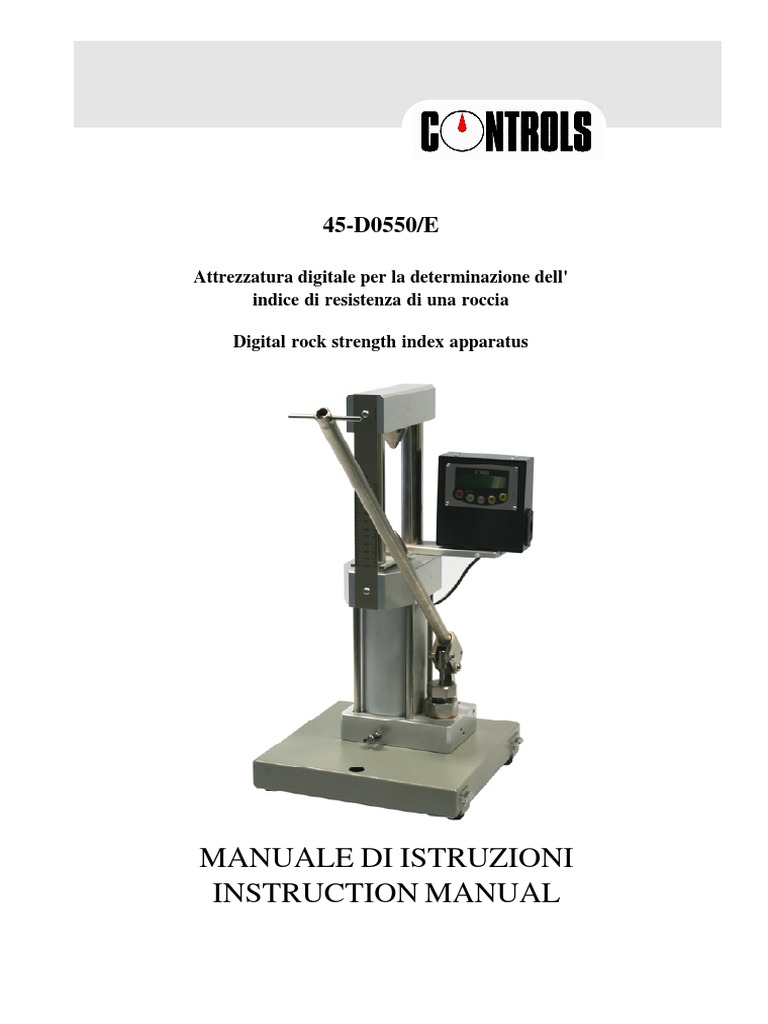 CONTROLS

45-D0550/E

Attrezzatura digitale per la determinazione dell' indice di resistenza di una roccia

Digital rock strength index apparatus

MANUALE DI ISTRUZIONI
INSTRUCTION MANUAL